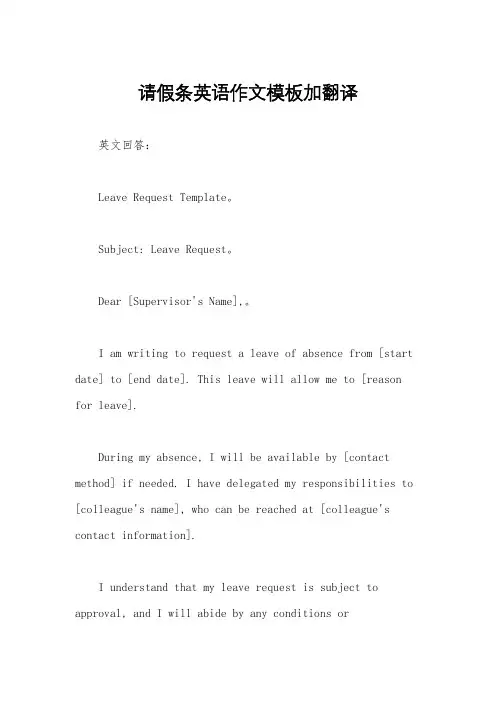 请假条英语作文模板加翻译

英文回答：

Leave Request Template。

Subject: Leave Request。

Dear [Supervisor's Name],。

I am writing to request a leave of absence from [start date] to [end date]. This leave will allow me to [reason for leave].

During my absence, I will be available by [contact method] if needed. I have delegated my responsibilities to [colleague's name], who can be reached at [colleague's contact information].

I understand that my leave request is subject to approval, and I will abide by any conditions or